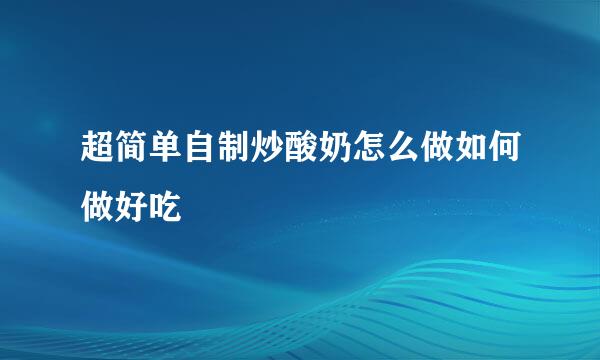 超简单自制炒酸奶怎么做如何做好吃